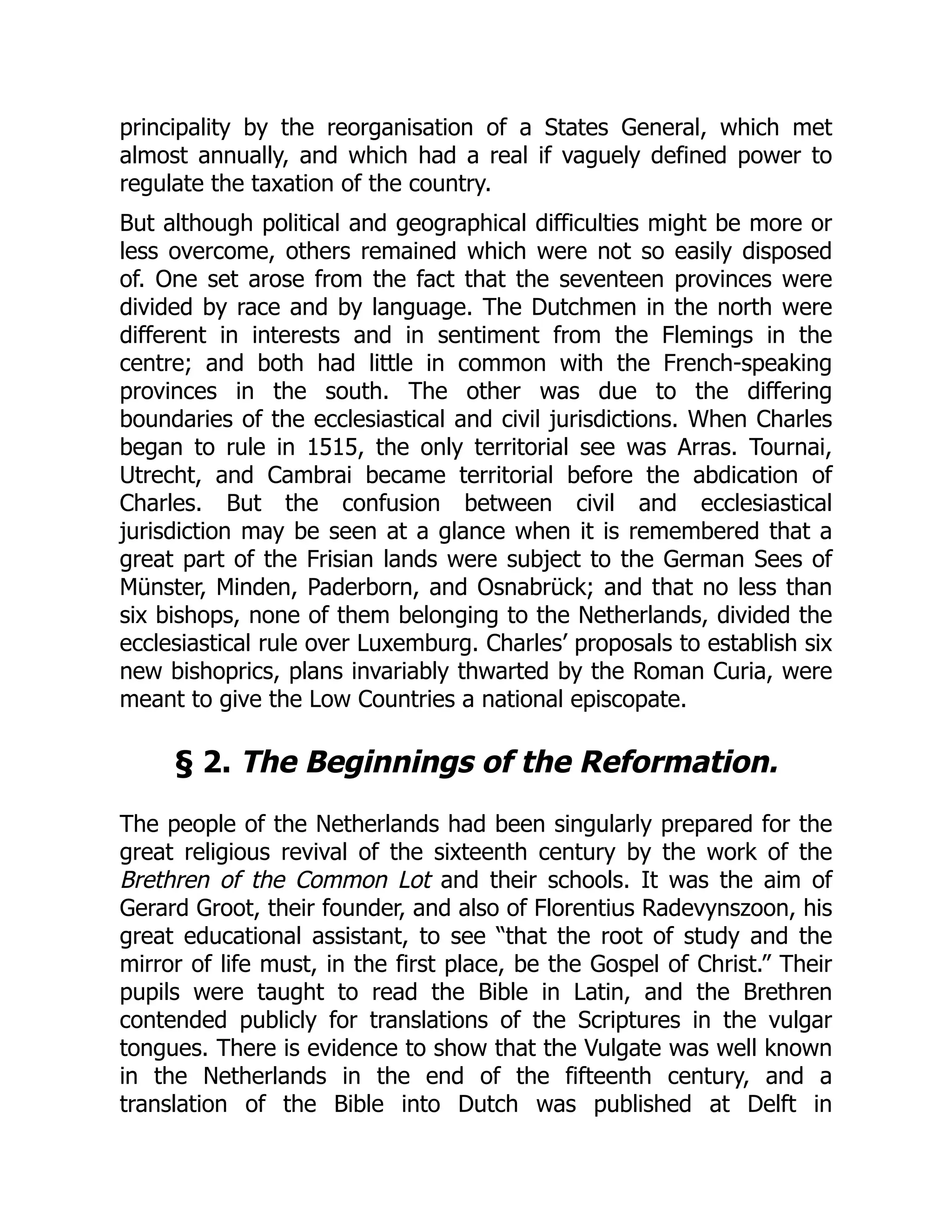 principality by the reorganisation of a States General, which met almost annually, and which had a real if vaguely defined power to regulate the taxation of the country.

But although political and geographical difficulties might be more or less overcome, others remained which were not so easily disposed of. One set arose from the fact that the seventeen provinces were divided by race and by language. The Dutchmen in the north were different in interests and in sentiment from the Flemings in the centre; and both had little in common with the French-speaking provinces in the south. The other was due to the differing boundaries of the ecclesiastical and civil jurisdictions. When Charles began to rule in 1515, the only territorial see was Arras. Tournai, Utrecht, and Cambrai became territorial before the abdication of Charles. But the confusion between civil and ecclesiastical jurisdiction may be seen at a glance when it is remembered that a great part of the Frisian lands were subject to the German Sees of Münster, Minden, Paderborn, and Osnabrück; and that no less than six bishops, none of them belonging to the Netherlands, divided the ecclesiastical rule over Luxemburg. Charles' proposals to establish six new bishoprics, plans invariably thwarted by the Roman Curia, were meant to give the Low Countries a national episcopate.

§ 2. The Beginnings of the Reformation.

The people of the Netherlands had been singularly prepared for the great religious revival of the sixteenth century by the work of the Brethren of the Common Lot and their schools. It was the aim of Gerard Groot, their founder, and also of Florentius Radevynszoon, his great educational assistant, to see "that the root of study and the mirror of life must, in the first place, be the Gospel of Christ." Their pupils were taught to read the Bible in Latin, and the Brethren contended publicly for translations of the Scriptures in the vulgar tongues. There is evidence to show that the Vulgate was well known in the Netherlands in the end of the fifteenth century, and a translation of the Bible into Dutch was published at Delft in